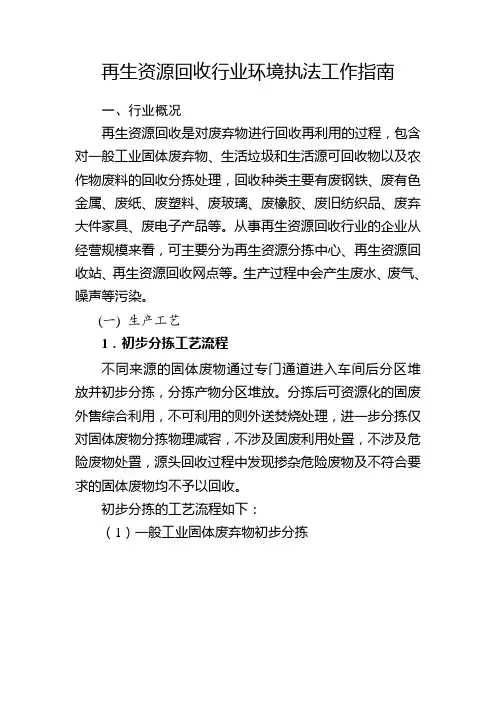 再生资源回收行业环境执法工作指南

一、行业概况

再生资源回收是对废弃物进行回收再利用的过程，包含对一般工业固体废弃物、生活垃圾和生活源可回收物以及农作物废料的回收分拣处理，回收种类主要有废钢铁、废有色金属、废纸、废塑料、废玻璃、废橡胶、废旧纺织品、废弃大件家具、废电子产品等。从事再生资源回收行业的企业从经营规模来看，可主要分为再生资源分拣中心、再生资源回收站、再生资源回收网点等。生产过程中会产生废水、废气、噪声等污染。

(一) 生产工艺

1．初步分拣工艺流程

不同来源的固体废物通过专门通道进入车间后分区堆放并初步分拣，分拣产物分区堆放。分拣后可资源化的固废外售综合利用，不可利用的则外送焚烧处理，进一步分拣仅对固体废物分拣物理减容，不涉及固废利用处置，不涉及危险废物处置，源头回收过程中发现掺杂危险废物及不符合要求的固体废物均不予以回收。

初步分拣的工艺流程如下：

（1）一般工业固体废弃物初步分拣